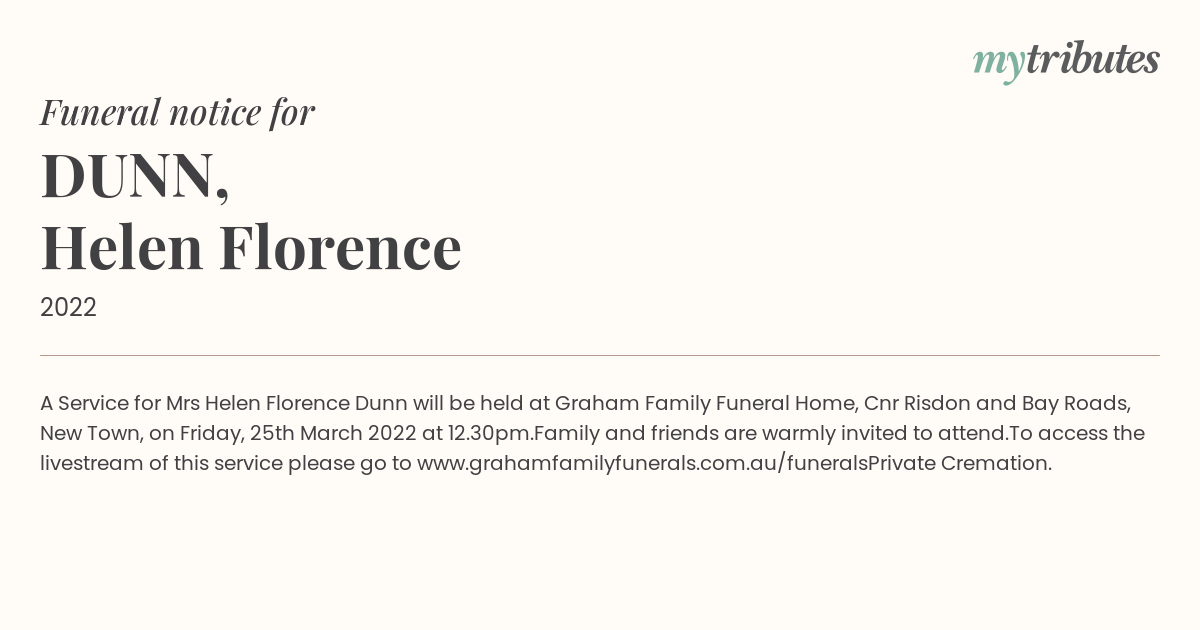 mytributes

Funeral notice for

DUNN,
Helen Florence

2022

A Service for Mrs Helen Florence Dunn will be held at Graham Family Funeral Home, Cnr Risdon and Bay Roads, New Town, on Friday, 25th March 2022 at 12.30pm.Family and friends are warmly invited to attend.To access the livestream of this service please go to www.grahamfamilyfunerals.com.au/funeralsPrivate Cremation.